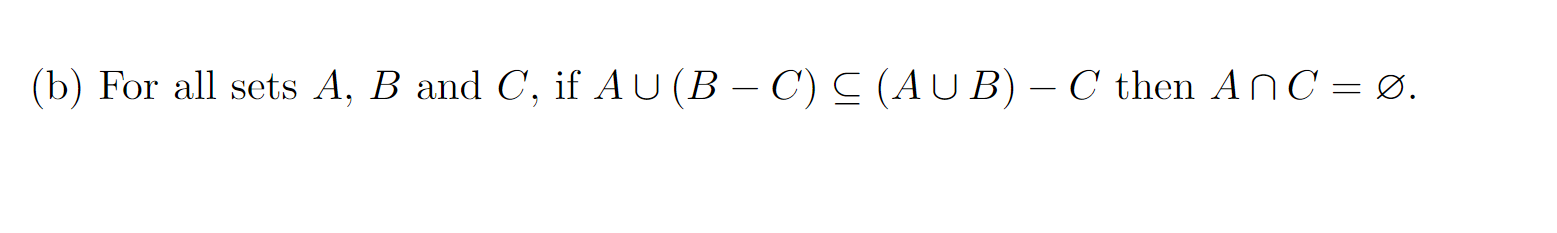 (b) For all sets $A$, $B$ and $C$, if $A \cup (B - C) \subseteq (A \cup B) - C$ then $A \cap C = \varnothing$.